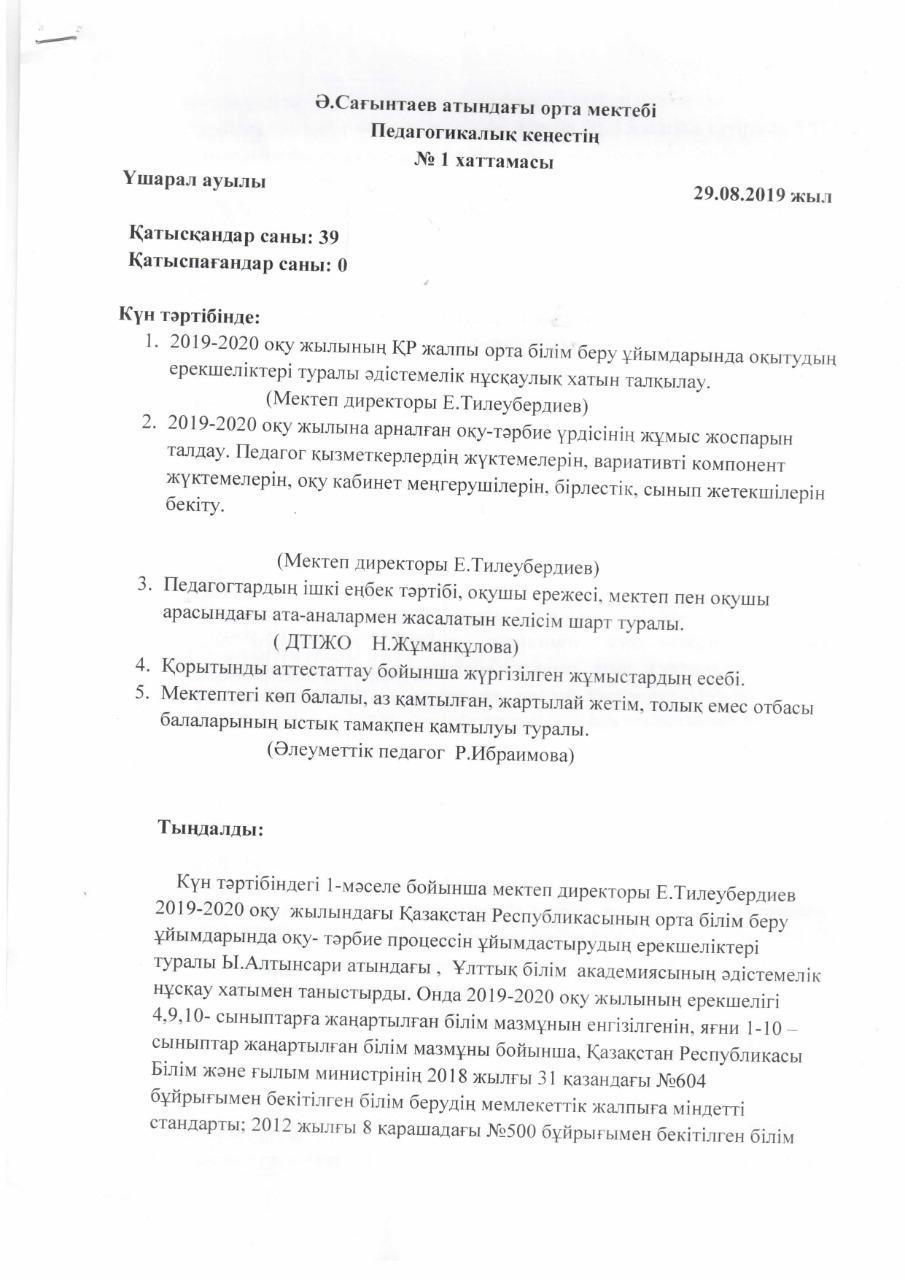 Ә.Сағынтаев атындағы орта мектебі
Педагогикалық кеңестің
№ 1 хаттамасы

Үшарал ауылы

29.08.2019 жыл

Қатысқандар саны: 39
Қатыспағандар саны: 0

Күн тәртібінде:
1. 2019-2020 оқу жылының ҚР жалпы орта білім беру ұйымдарында оқытудың ерекшеліктері туралы әдістемелік нұсқаулық хатын талқылау.
(Мектеп директоры Е.Тилеубердиев)
2. 2019-2020 оқу жылына арналған оқу-тәрбие үрдісінің жұмыс жоспарын талдау. Педагог қызметкерлердің жүктемелерін, вариативті компонент жүктемелерін, оқу кабинет меңгерушілерін, бірлестік, сынып жетекшілерін бекіту.

(Мектеп директоры Е.Тилеубердиев)
3. Педагогтардың ішкі еңбек тәртібі, оқушы ережесі, мектеп пен оқушы арасындағы ата-аналармен жасалатын келісім шарт туралы.
( ДТІЖО Н.Жұманқұлова)
4. Қорытынды аттестаттау бойынша жүргізілген жұмыстардың есебі.
5. Мектептегі көп балалы, аз қамтылған, жартылай жетім, толық емес отбасы балаларының ыстық тамақпен қамтылуы туралы.
(Әлеуметтік педагог Р.Ибраимова)

Тыңдалды:

Күн тәртібіндегі 1-мәселе бойынша мектеп директоры Е.Тилеубердиев 2019-2020 оқу жылындағы Қазақстан Республикасының орта білім беру ұйымдарында оқу- тәрбие процессін ұйымдастырудың ерекшеліктері туралы Ы.Алтынсари атындағы , Ұлттық білім академиясының әдістемелік нұсқау хатымен таныстырды. Онда 2019-2020 оқу жылының ерекшелігі 4,9,10- сыныптарға жаңартылған білім мазмұнын енгізілгенін, яғни 1-10 – сыныптар жаңартылған білім мазмұны бойынша, Қазақстан Республикасы Білім және ғылым министрінің 2018 жылғы 31 қазандағы №604 бұйрығымен бекітілген білім берудің мемлекеттік жалпыға міндетті стандарты; 2012 жылғы 8 қарашадағы №500 бұйрығымен бекітілген білім